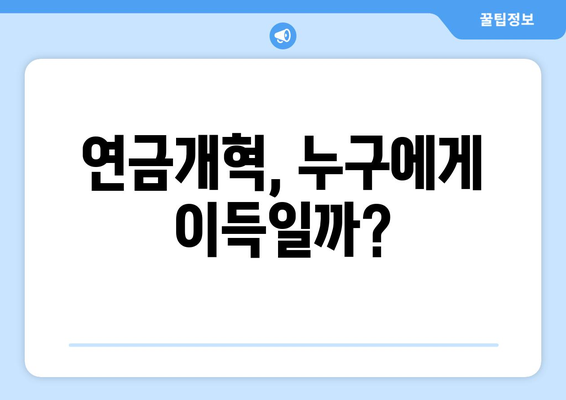 꿀팁정보

연금개혁, 누구에게 이득일까?